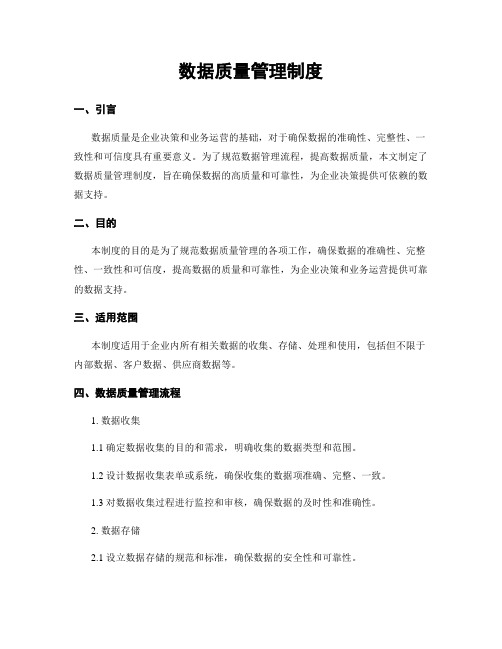 数据质量管理制度

一、引言

数据质量是企业决策和业务运营的基础，对于确保数据的准确性、完整性、一致性和可信度具有重要意义。为了规范数据管理流程，提高数据质量，本文制定了数据质量管理制度，旨在确保数据的高质量和可靠性，为企业决策提供可依赖的数据支持。

二、目的

本制度的目的是为了规范数据质量管理的各项工作，确保数据的准确性、完整性、一致性和可信度，提高数据的质量和可靠性，为企业决策和业务运营提供可靠的数据支持。

三、适用范围

本制度适用于企业内所有相关数据的收集、存储、处理和使用，包括但不限于内部数据、客户数据、供应商数据等。

四、数据质量管理流程

1. 数据收集

1.1 确定数据收集的目的和需求，明确收集的数据类型和范围。

1.2 设计数据收集表单或系统，确保收集的数据项准确、完整、一致。

1.3 对数据收集过程进行监控和审核，确保数据的及时性和准确性。

2. 数据存储

2.1 设立数据存储的规范和标准，确保数据的安全性和可靠性。